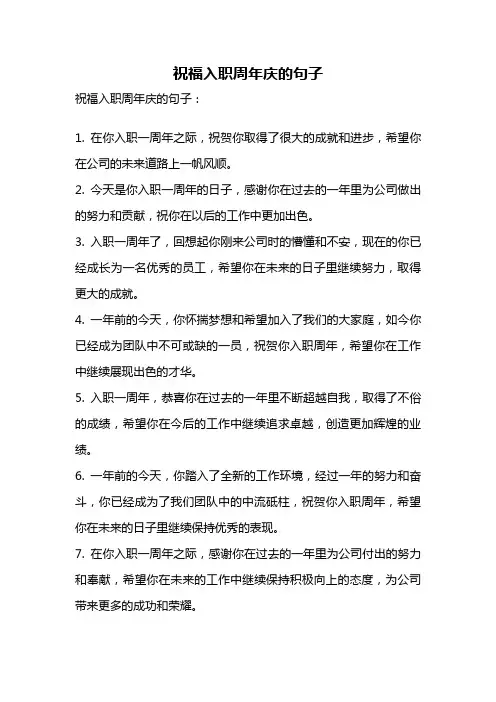 祝福入职周年庆的句子

祝福入职周年庆的句子：

1. 在你入职一周年之际，祝贺你取得了很大的成就和进步，希望你在公司的未来道路上一帆风顺。

2. 今天是你入职一周年的日子，感谢你在过去的一年里为公司做出的努力和贡献，祝你在以后的工作中更加出色。

3. 入职一周年了，回想起你刚来公司时的懵懂和不安，现在的你已经成长为一名优秀的员工，希望你在未来的日子里继续努力，取得更大的成就。

4. 一年前的今天，你怀揣梦想和希望加入了我们的大家庭，如今你已经成为团队中不可或缺的一员，祝贺你入职周年，希望你在工作中继续展现出色的才华。

5. 入职一周年，恭喜你在过去的一年里不断超越自我，取得了不俗的成绩，希望你在今后的工作中继续追求卓越，创造更加辉煌的业绩。

6. 一年前的今天，你踏入了全新的工作环境，经过一年的努力和奋斗，你已经成为了我们团队中的中流砥柱，祝贺你入职周年，希望你在未来的日子里继续保持优秀的表现。

7. 在你入职一周年之际，感谢你在过去的一年里为公司付出的努力和奉献，希望你在未来的工作中继续保持积极向上的态度，为公司带来更多的成功和荣耀。